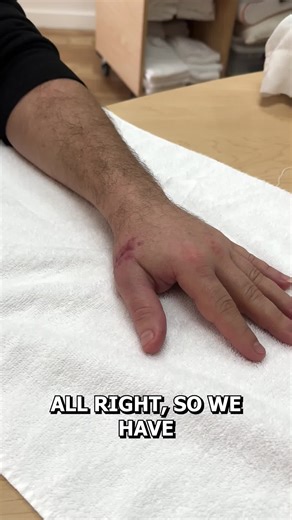 ALL RIGHT, SO WE HAVE